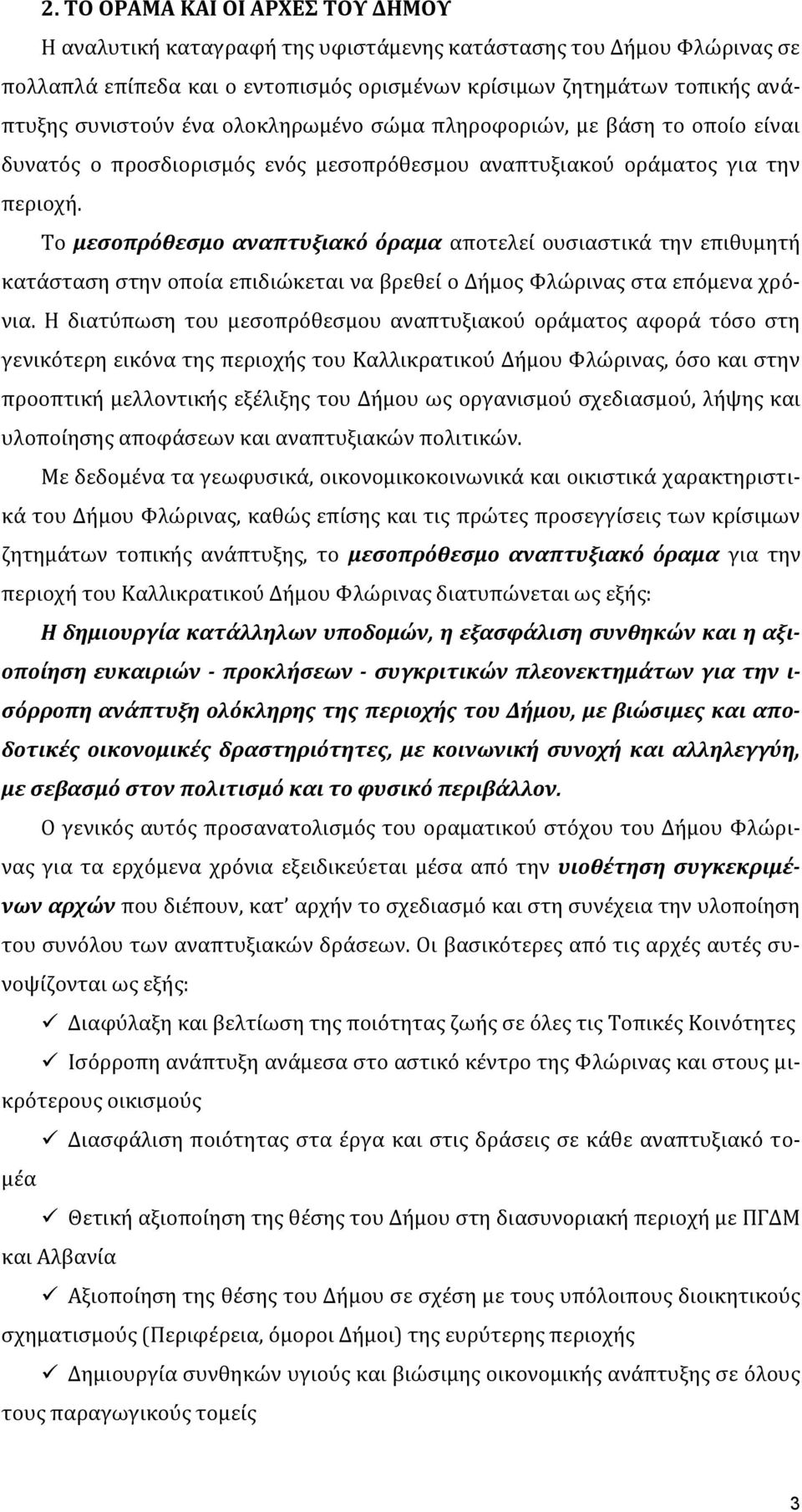 2. ΤΟ ΟΡΑΜΑ ΚΑΙ ΟΙ ΑΡΧΕΣ ΤΟΥ ΔΗΜΟΥ

Η αναλυτική καταγραφή της υφιστάμενης κατάστασης του Δήμου Φλώρινας σε πολλαπλά επίπεδα και ο εντοπισμός ορισμένων κρίσιμων ζητημάτων τοπικής ανάπτυξης συνιστούν ένα ολοκληρωμένο σώμα πληροφοριών, με βάση το οποίο είναι δυνατός ο προσδιορισμός ενός μεσοπρόθεσμου αναπτυξιακού οράματος για την περιοχή.

Το μεσοπρόθεσμο αναπτυξιακό όραμα αποτελεί ουσιαστικά την επιθυμητή κατάσταση στην οποία επιδιώκεται να βρεθεί ο Δήμος Φλώρινας στα επόμενα χρόνια. Η διατύπωση του μεσοπρόθεσμου αναπτυξιακού οράματος αφορά τόσο στη γενικότερη εικόνα της περιοχής του Καλλικρατικού Δήμου Φλώρινας, όσο και στην προοπτική μελλοντικής εξέλιξης του Δήμου ως οργανισμού σχεδιασμού, λήψης και υλοποίησης αποφάσεων και αναπτυξιακών πολιτικών.

Με δεδομένα τα γεωφυσικά, οικονομικοκοινωνικά και οικιστικά χαρακτηριστικά του Δήμου Φλώρινας, καθώς επίσης και τις πρώτες προσεγγίσεις των κρίσιμων ζητημάτων τοπικής ανάπτυξης, το μεσοπρόθεσμο αναπτυξιακό όραμα για την περιοχή του Καλλικρατικού Δήμου Φλώρινας διατυπώνεται ως εξής:

Η δημιουργία κατάλληλων υποδομών, η εξασφάλιση συνθηκών και η αξιοποίηση ευκαιριών - προκλήσεων - συγκριτικών πλεονεκτημάτων για την ισόρροπη ανάπτυξη ολόκληρης της περιοχής του Δήμου, με βιώσιμες και αποδοτικές οικονομικές δραστηριότητες, με κοινωνική συνοχή και αλληλεγγύη, με σεβασμό στον πολιτισμό και το φυσικό περιβάλλον.

Ο γενικός αυτός προσανατολισμός του οραματικού στόχου του Δήμου Φλώρινας για τα ερχόμενα χρόνια εξειδικεύεται μέσα από την υιοθέτηση συγκεκριμένων αρχών που διέπουν, κατ' αρχήν το σχεδιασμό και στη συνέχεια την υλοποίηση του συνόλου των αναπτυξιακών δράσεων. Οι βασικότερες από τις αρχές αυτές συνοψίζονται ως εξής:

✓ Διαφύλαξη και βελτίωση της ποιότητας ζωής σε όλες τις Τοπικές Κοινότητες

✓ Ισόρροπη ανάπτυξη ανάμεσα στο αστικό κέντρο της Φλώρινας και στους μικρότερους οικισμούς

✓ Διασφάλιση ποιότητας στα έργα και στις δράσεις σε κάθε αναπτυξιακό τομέα

✓ Θετική αξιοποίηση της θέσης του Δήμου στη διασυνοριακή περιοχή με ΠΓΔΜ και Αλβανία

✓ Αξιοποίηση της θέσης του Δήμου σε σχέση με τους υπόλοιπους διοικητικούς σχηματισμούς (Περιφέρεια, όμοροι Δήμοι) της ευρύτερης περιοχής

✓ Δημιουργία συνθηκών υγιούς και βιώσιμης οικονομικής ανάπτυξης σε όλους τους παραγωγικούς τομείς

3